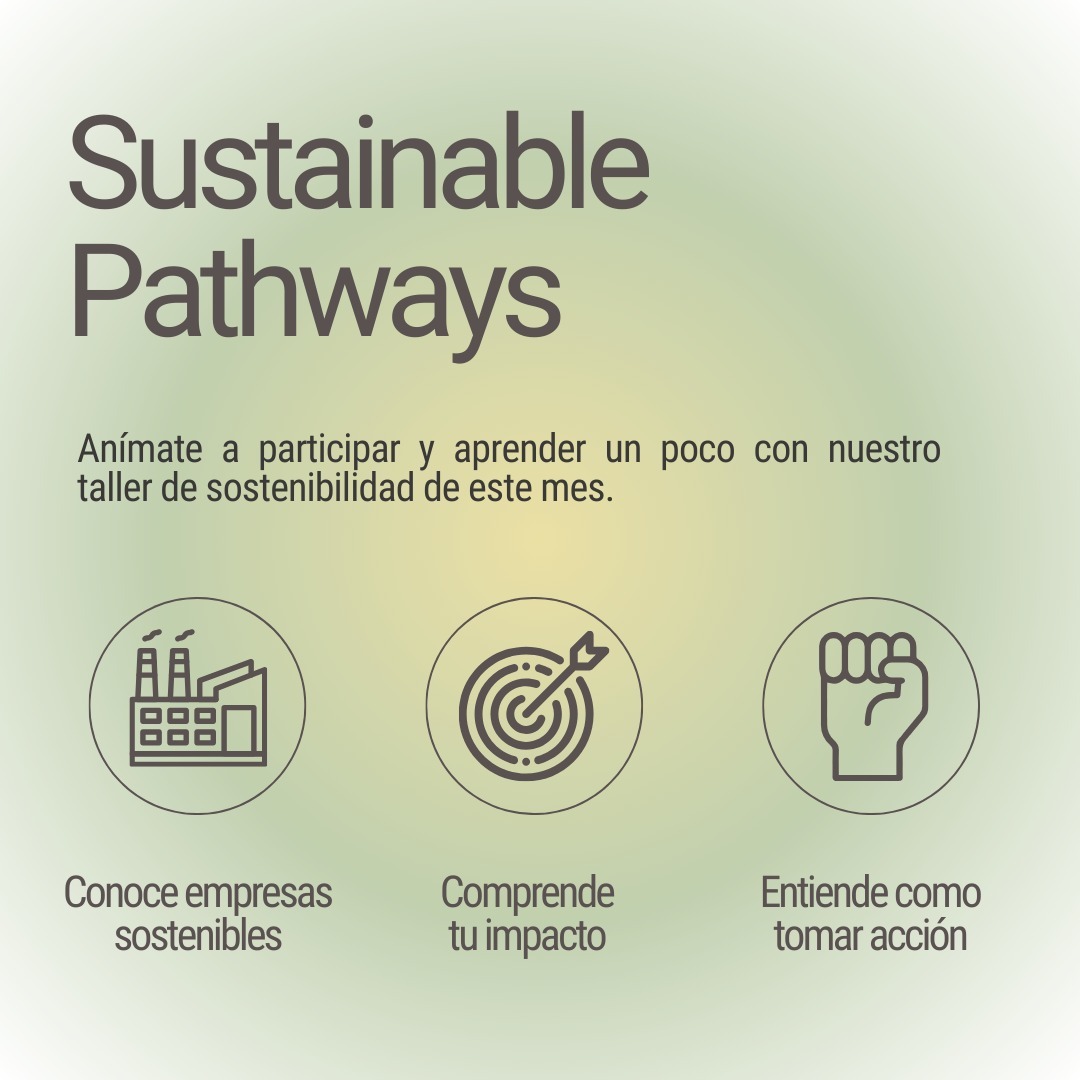 Sustainable Pathways

Anímate a participar y aprender un poco con nuestro taller de sostenibilidad de este mes.

Conoce empresas sostenibles

Comprende tu impacto

Entiende como tomar acción